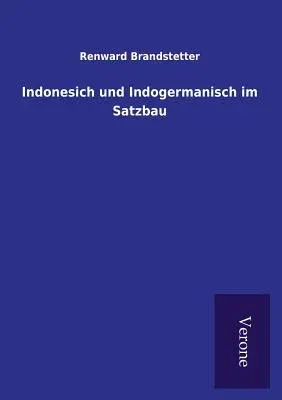 Renward Brandstetter

Indonesich und Indogermanisch im Satzbau

Verone